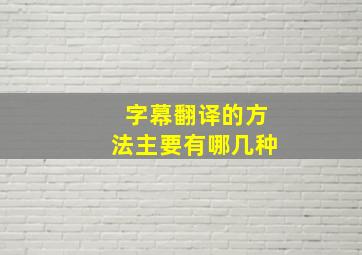 字幕翻译的方法主要有哪几种